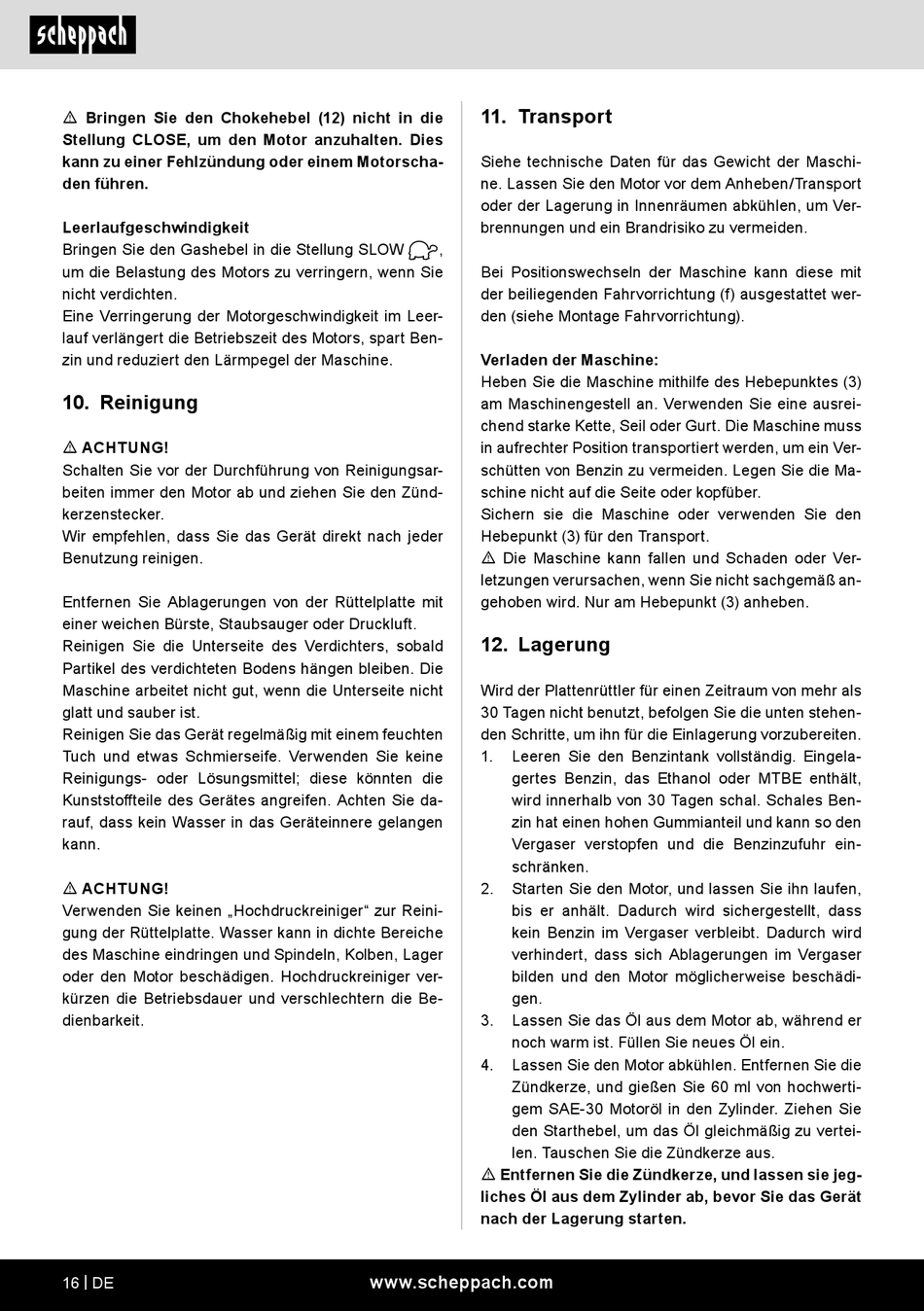 scheppach

⚠ Bringen Sie den Chokehebel (12) nicht in die Stellung CLOSE, um den Motor anzuhalten. Dies kann zu einer Fehlzündung oder einem Motorschaden führen.

Leerlaufgeschwindigkeit
Bringen Sie den Gashebel in die Stellung SLOW, um die Belastung des Motors zu verringern, wenn Sie nicht verdichten.
Eine Verringerung der Motorgeschwindigkeit im Leerlauf verlängert die Betriebszeit des Motors, spart Benzin und reduziert den Lärmpegel der Maschine.

10. Reinigung

⚠ ACHTUNG!
Schalten Sie vor der Durchführung von Reinigungsarbeiten immer den Motor ab und ziehen Sie den Zündkerzenstecker.
Wir empfehlen, dass Sie das Gerät direkt nach jeder Benutzung reinigen.

Entfernen Sie Ablagerungen von der Rüttelplatte mit einer weichen Bürste, Staubsauger oder Druckluft.
Reinigen Sie die Unterseite des Verdichters, sobald Partikel des verdichteten Bodens hängen bleiben. Die Maschine arbeitet nicht gut, wenn die Unterseite nicht glatt und sauber ist.
Reinigen Sie das Gerät regelmäßig mit einem feuchten Tuch und etwas Schmierseife. Verwenden Sie keine Reinigungs- oder Lösungsmittel; diese könnten die Kunststoffteile des Gerätes angreifen. Achten Sie darauf, dass kein Wasser in das Geräteinnere gelangen kann.

⚠ ACHTUNG!
Verwenden Sie keinen „Hochdruckreiniger“ zur Reinigung der Rüttelplatte. Wasser kann in dichte Bereiche des Maschine eindringen und Spindeln, Kolben, Lager oder den Motor beschädigen. Hochdruckreiniger verkürzen die Betriebsdauer und verschlechtern die Bedienbarkeit.

11. Transport

Siehe technische Daten für das Gewicht der Maschine. Lassen Sie den Motor vor dem Anheben/Transport oder der Lagerung in Innenräumen abkühlen, um Verbrennungen und ein Brandrisiko zu vermeiden.

Bei Positionswechseln der Maschine kann diese mit der beiliegenden Fahrvorrichtung (f) ausgestattet werden (siehe Montage Fahrvorrichtung).

Verladen der Maschine:
Heben Sie die Maschine mithilfe des Hebepunktes (3) am Maschinengestell an. Verwenden Sie eine ausreichend starke Kette, Seil oder Gurt. Die Maschine muss in aufrechter Position transportiert werden, um ein Verschütten von Benzin zu vermeiden. Legen Sie die Maschine nicht auf die Seite oder kopfüber.
Sichern sie die Maschine oder verwenden Sie den Hebepunkt (3) für den Transport.
⚠ Die Maschine kann fallen und Schaden oder Verletzungen verursachen, wenn Sie nicht sachgemäß angehoben wird. Nur am Hebepunkt (3) anheben.

12. Lagerung

Wird der Plattenrüttler für einen Zeitraum von mehr als 30 Tagen nicht benutzt, befolgen Sie die unten stehenden Schritte, um ihn für die Einlagerung vorzubereiten.
1. Leeren Sie den Benzintank vollständig. Eingelagertes Benzin, das Ethanol oder MTBE enthält, wird innerhalb von 30 Tagen schal. Schales Benzin hat einen hohen Gummianteil und kann so den Vergaser verstopfen und die Benzinzufuhr einschränken.
2. Starten Sie den Motor, und lassen Sie ihn laufen, bis er anhält. Dadurch wird sichergestellt, dass kein Benzin im Vergaser verbleibt. Dadurch wird verhindert, dass sich Ablagerungen im Vergaser bilden und den Motor möglicherweise beschädigen.
3. Lassen Sie das Öl aus dem Motor ab, während er noch warm ist. Füllen Sie neues Öl ein.
4. Lassen Sie den Motor abkühlen. Entfernen Sie die Zündkerze, und gießen Sie 60 ml von hochwertigem SAE-30 Motoröl in den Zylinder. Ziehen Sie den Starthebel, um das Öl gleichmäßig zu verteilen. Tauschen Sie die Zündkerze aus.
⚠ Entfernen Sie die Zündkerze, und lassen sie jegliches Öl aus dem Zylinder ab, bevor Sie das Gerät nach der Lagerung starten.

16 | DE www.scheppach.com